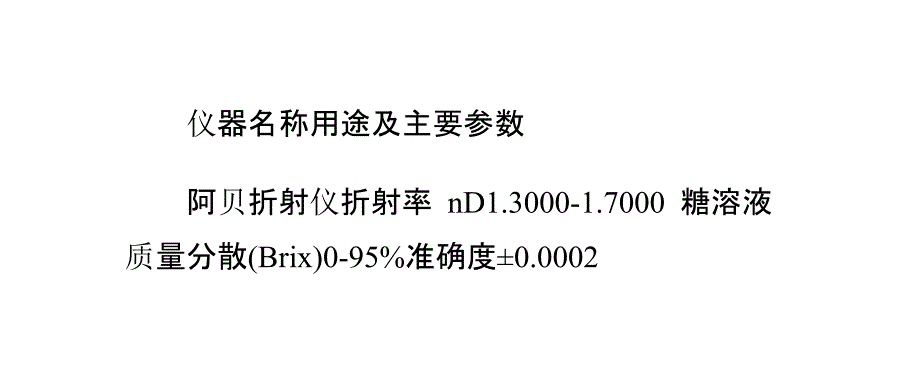 仪器名称用途及主要参数

阿贝折射仪折射率 nD1.3000-1.7000 糖溶液质量分散(Brix)0-95%准确度±0.0002